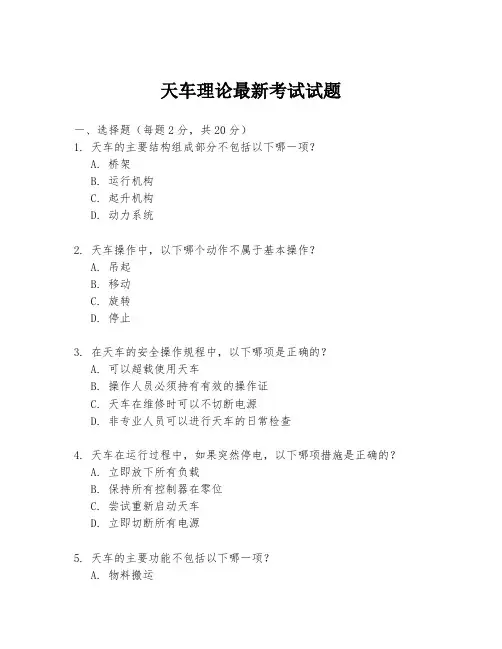 天车理论最新考试试题

一、选择题（每题 2 分，共 20 分）

1. 天车的主要结构组成部分不包括以下哪一项？
A. 桥架
B. 运行机构
C. 起升机构
D. 动力系统

2. 天车操作中，以下哪个动作不属于基本操作？
A. 吊起
B. 移动
C. 旋转
D. 停止

3. 在天车的安全操作规程中，以下哪项是正确的？
A. 可以超载使用天车
B. 操作人员必须持有有效的操作证
C. 天车在维修时可以不切断电源
D. 非专业人员可以进行天车的日常检查

4. 天车在运行过程中，如果突然停电，以下哪项措施是正确的？
A. 立即放下所有负载
B. 保持所有控制器在零位
C. 尝试重新启动天车
D. 立即切断所有电源

5. 天车的主要功能不包括以下哪一项？
A. 物料搬运